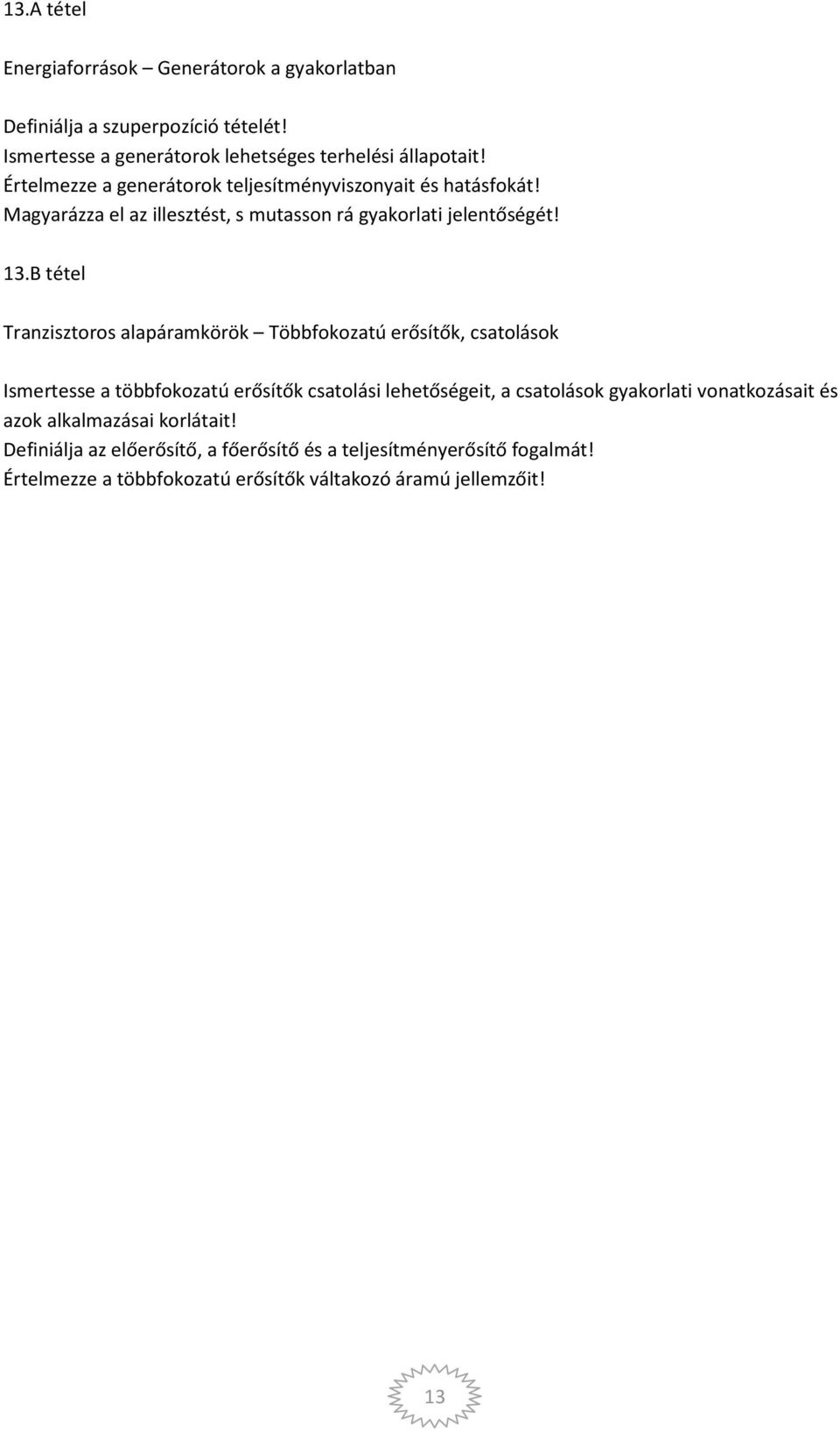 13.A tétel

Energiaforrások – Generátorok a gyakorlatban

Definiálja a szuperpozíció tételét!
Ismertesse a generátorok lehetséges terhelési állapotait!
Értelmezze a generátorok teljesítményviszonyait és hatásfokát!
Magyarázza el az illesztést, s mutasson rá gyakorlati jelentőségét!

13.B tétel

Tranzisztoros alapáramkörök – Többfokozatú erősítők, csatolások

Ismertesse a többfokozatú erősítők csatolási lehetőségeit, a csatolások gyakorlati vonatkozásait és azok alkalmazásai korlátait!
Definiálja az előerősítő, a főerősítő és a teljesítményerősítő fogalmát!
Értelmezze a többfokozatú erősítők váltakozó áramú jellemzőit!

13